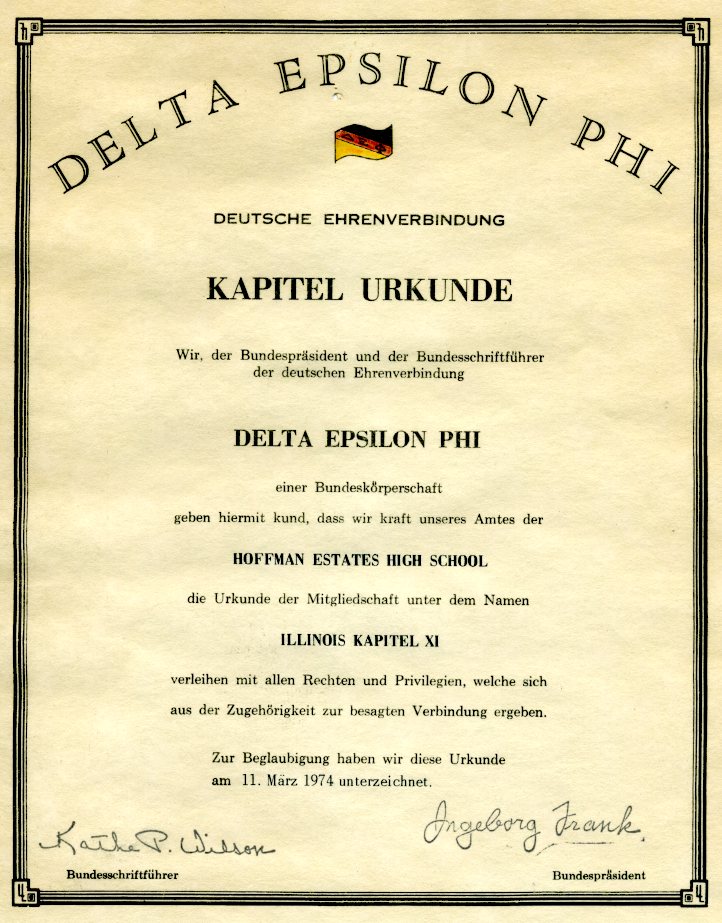 DELTA EPSILON PHI

DEUTSCHE EHRENVERBINDUNG

KAPITEL URKUNDE

Wir, der Bundespräsident und der Bundesschriftführer der deutschen Ehrenverbindung

DELTA EPSILON PHI

einer Bundeskörperschaft

geben hiermit kund, dass wir kraft unseres Amtes der

HOFFMAN ESTATES HIGH SCHOOL

die Urkunde der Mitgliedschaft unter dem Namen

ILLINOIS KAPITEL XI

verleihen mit allen Rechten und Privilegien, welche sich aus der Zugehörigkeit zur besagten Verbindung ergeben.

Zur Beglaubigung haben wir diese Urkunde am 11. März 1974 unterzeichnet.

Kathe P. Wilson
Bundesschriftführer

Ingeborg Frank
Bundespräsident